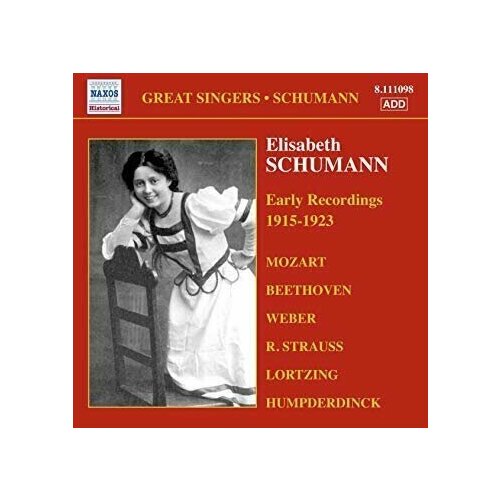 NAXOS
Historical

GREAT SINGERS • SCHUMANN

8.111098
ADD

Elisabeth
SCHUMANN

Early Recordings
1915-1923

MOZART
BEETHOVEN
WEBER
R. STRAUSS
LORTZING
HUMPDERDINCK